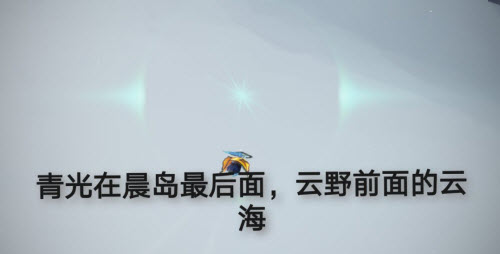 青光在晨岛最后面，云野前面的云海